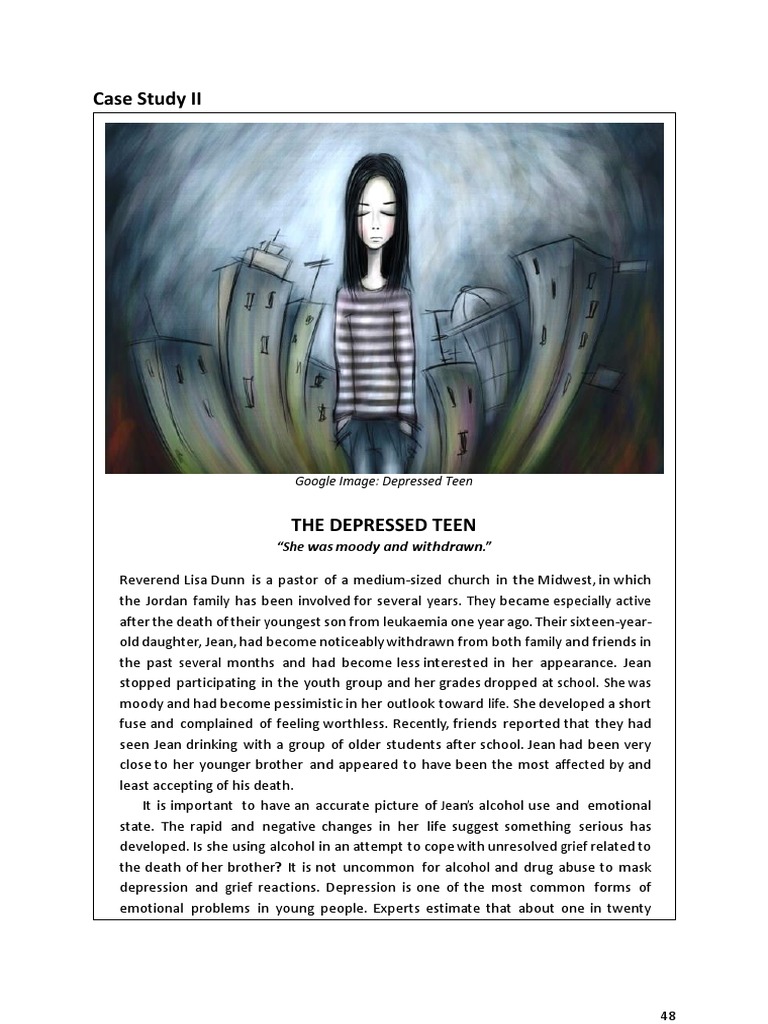 Case Study II

Google Image: Depressed Teen

THE DEPRESSED TEEN

"She was moody and withdrawn."

Reverend Lisa Dunn is a pastor of a medium-sized church in the Midwest, in which the Jordan family has been involved for several years. They became especially active after the death of their youngest son from leukaemia one year ago. Their sixteen-year-old daughter, Jean, had become noticeably withdrawn from both family and friends in the past several months and had become less interested in her appearance. Jean stopped participating in the youth group and her grades dropped at school. She was moody and had become pessimistic in her outlook toward life. She developed a short fuse and complained of feeling worthless. Recently, friends reported that they had seen Jean drinking with a group of older students after school. Jean had been very close to her younger brother and appeared to have been the most affected by and least accepting of his death.

It is important to have an accurate picture of Jean's alcohol use and emotional state. The rapid and negative changes in her life suggest something serious has developed. Is she using alcohol in an attempt to cope with unresolved grief related to the death of her brother? It is not uncommon for alcohol and drug abuse to mask depression and grief reactions. Depression is one of the most common forms of emotional problems in young people. Experts estimate that about one in twenty

48